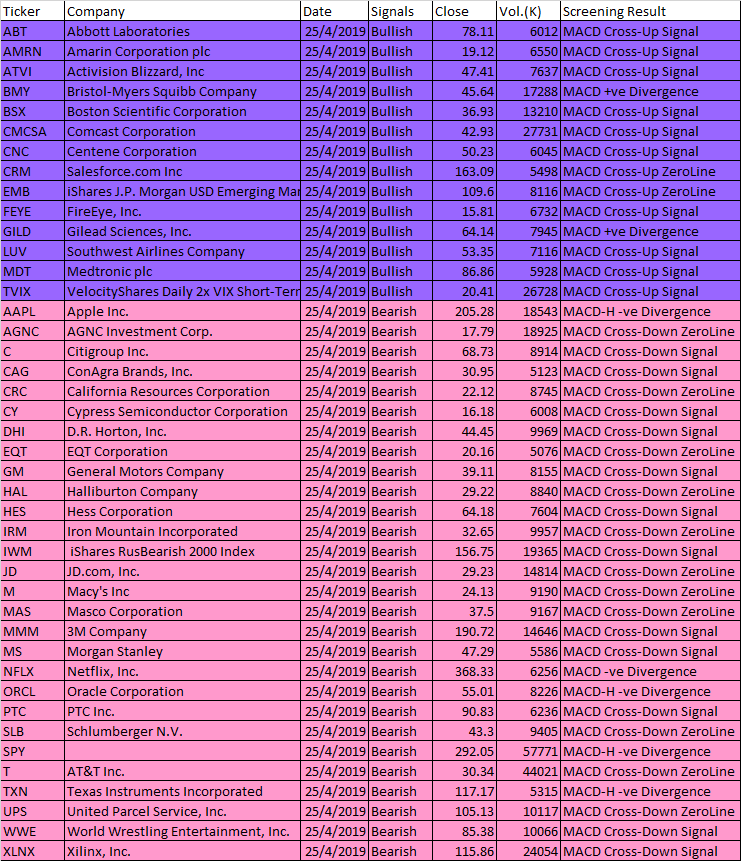 | Ticker | Company | Date | Signals | Close | Vol.(K) | Screening Result |
|---|---|---|---|---|---|---|
| ABT | Abbott Laboratories | 25/4/2019 | Bullish | 78.11 | 6012 | MACD Cross-Up Signal |
| AMRN | Amarin Corporation plc | 25/4/2019 | Bullish | 19.12 | 6550 | MACD Cross-Up Signal |
| ATVI | Activision Blizzard, Inc | 25/4/2019 | Bullish | 47.41 | 7637 | MACD Cross-Up Signal |
| BMY | Bristol-Myers Squibb Company | 25/4/2019 | Bullish | 45.64 | 17288 | MACD +ve Divergence |
| BSX | Boston Scientific Corporation | 25/4/2019 | Bullish | 36.93 | 13210 | MACD Cross-Up Signal |
| CMCSA | Comcast Corporation | 25/4/2019 | Bullish | 42.93 | 27731 | MACD Cross-Up Signal |
| CNC | Centene Corporation | 25/4/2019 | Bullish | 50.23 | 6045 | MACD Cross-Up Signal |
| CRM | Salesforce.com Inc | 25/4/2019 | Bullish | 163.09 | 5498 | MACD Cross-Up ZeroLine |
| EMB | iShares J.P. Morgan USD Emerging Mar | 25/4/2019 | Bullish | 109.6 | 8116 | MACD Cross-Up ZeroLine |
| FEYE | FireEye, Inc. | 25/4/2019 | Bullish | 15.81 | 6732 | MACD Cross-Up Signal |
| GILD | Gilead Sciences, Inc. | 25/4/2019 | Bullish | 64.14 | 7945 | MACD +ve Divergence |
| LUV | Southwest Airlines Company | 25/4/2019 | Bullish | 53.35 | 7116 | MACD Cross-Up Signal |
| MDT | Medtronic plc | 25/4/2019 | Bullish | 86.86 | 5928 | MACD Cross-Up Signal |
| TVIX | VelocityShares Daily 2x VIX Short-Term | 25/4/2019 | Bullish | 20.41 | 26728 | MACD Cross-Up Signal |
| AAPL | Apple Inc. | 25/4/2019 | Bearish | 205.28 | 18543 | MACD-H -ve Divergence |
| AGNC | AGNC Investment Corp. | 25/4/2019 | Bearish | 17.79 | 18925 | MACD Cross-Down ZeroLine |
| C | Citigroup Inc. | 25/4/2019 | Bearish | 68.73 | 8914 | MACD Cross-Down Signal |
| CAG | ConAgra Brands, Inc. | 25/4/2019 | Bearish | 30.95 | 5123 | MACD Cross-Down Signal |
| CRC | California Resources Corporation | 25/4/2019 | Bearish | 22.12 | 8745 | MACD Cross-Down ZeroLine |
| CY | Cypress Semiconductor Corporation | 25/4/2019 | Bearish | 16.18 | 6008 | MACD Cross-Down Signal |
| DHI | D.R. Horton, Inc. | 25/4/2019 | Bearish | 44.45 | 9969 | MACD Cross-Down Signal |
| EQT | EQT Corporation | 25/4/2019 | Bearish | 20.16 | 5076 | MACD Cross-Down ZeroLine |
| GM | General Motors Company | 25/4/2019 | Bearish | 39.11 | 8155 | MACD Cross-Down Signal |
| HAL | Halliburton Company | 25/4/2019 | Bearish | 29.22 | 8840 | MACD Cross-Down ZeroLine |
| HES | Hess Corporation | 25/4/2019 | Bearish | 64.18 | 7604 | MACD Cross-Down Signal |
| IRM | Iron Mountain Incorporated | 25/4/2019 | Bearish | 32.65 | 9957 | MACD Cross-Down ZeroLine |
| IWM | iShares RusBearish 2000 Index | 25/4/2019 | Bearish | 156.75 | 19365 | MACD Cross-Down Signal |
| JD | JD.com, Inc. | 25/4/2019 | Bearish | 29.23 | 14814 | MACD Cross-Down ZeroLine |
| M | Macy's Inc | 25/4/2019 | Bearish | 24.13 | 9190 | MACD Cross-Down ZeroLine |
| MAS | Masco Corporation | 25/4/2019 | Bearish | 37.5 | 9167 | MACD Cross-Down ZeroLine |
| MMM | 3M Company | 25/4/2019 | Bearish | 190.72 | 14646 | MACD Cross-Down Signal |
| MS | Morgan Stanley | 25/4/2019 | Bearish | 47.29 | 5586 | MACD Cross-Down Signal |
| NFLX | Netflix, Inc. | 25/4/2019 | Bearish | 368.33 | 6256 | MACD -ve Divergence |
| ORCL | Oracle Corporation | 25/4/2019 | Bearish | 55.01 | 8226 | MACD-H -ve Divergence |
| PTC | PTC Inc. | 25/4/2019 | Bearish | 90.83 | 6236 | MACD Cross-Down Signal |
| SLB | Schlumberger N.V. | 25/4/2019 | Bearish | 43.3 | 9405 | MACD Cross-Down ZeroLine |
| SPY | | 25/4/2019 | Bearish | 292.05 | 57771 | MACD-H -ve Divergence |
| T | AT&T Inc. | 25/4/2019 | Bearish | 30.34 | 44021 | MACD Cross-Down ZeroLine |
| TXN | Texas Instruments Incorporated | 25/4/2019 | Bearish | 117.17 | 5315 | MACD-H -ve Divergence |
| UPS | United Parcel Service, Inc. | 25/4/2019 | Bearish | 105.13 | 10117 | MACD Cross-Down ZeroLine |
| WWE | World Wrestling Entertainment, Inc. | 25/4/2019 | Bearish | 85.38 | 10066 | MACD Cross-Down Signal |
| XLNX | Xilinx, Inc. | 25/4/2019 | Bearish | 115.86 | 24054 | MACD Cross-Down Signal |